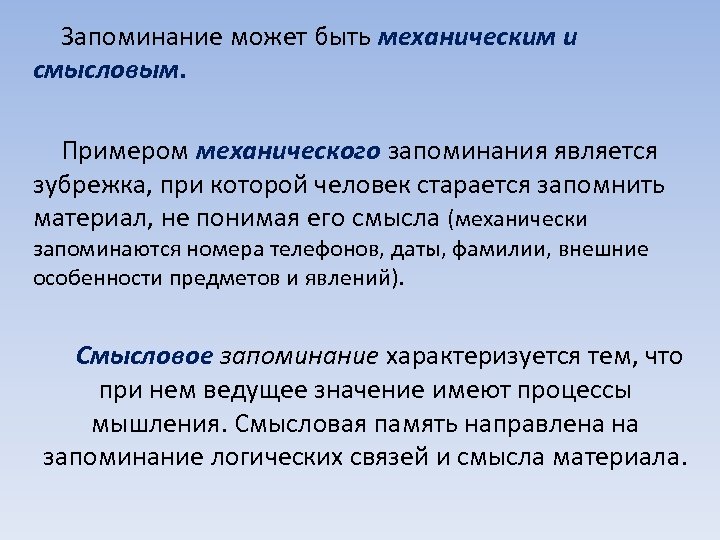 Запоминание может быть механическим и смысловым.

Примером механического запоминания является зубрежка, при которой человек старается запомнить материал, не понимая его смысла (механически запоминаются номера телефонов, даты, фамилии, внешние особенности предметов и явлений).

Смысловое запоминание характеризуется тем, что при нем ведущее значение имеют процессы мышления. Смысловая память направлена на запоминание логических связей и смысла материала.